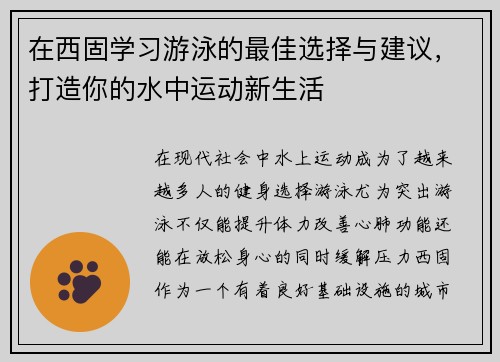 在西固学习游泳的最佳选择与建议，打造你的水中运动新生活

在现代社会中水上运动成为了越来越多人的健身选择游泳尤为突出游泳不仅能提升体力改善心肺功能还能在放松身心的同时缓解压力西固作为一个有着良好基础设施的城市